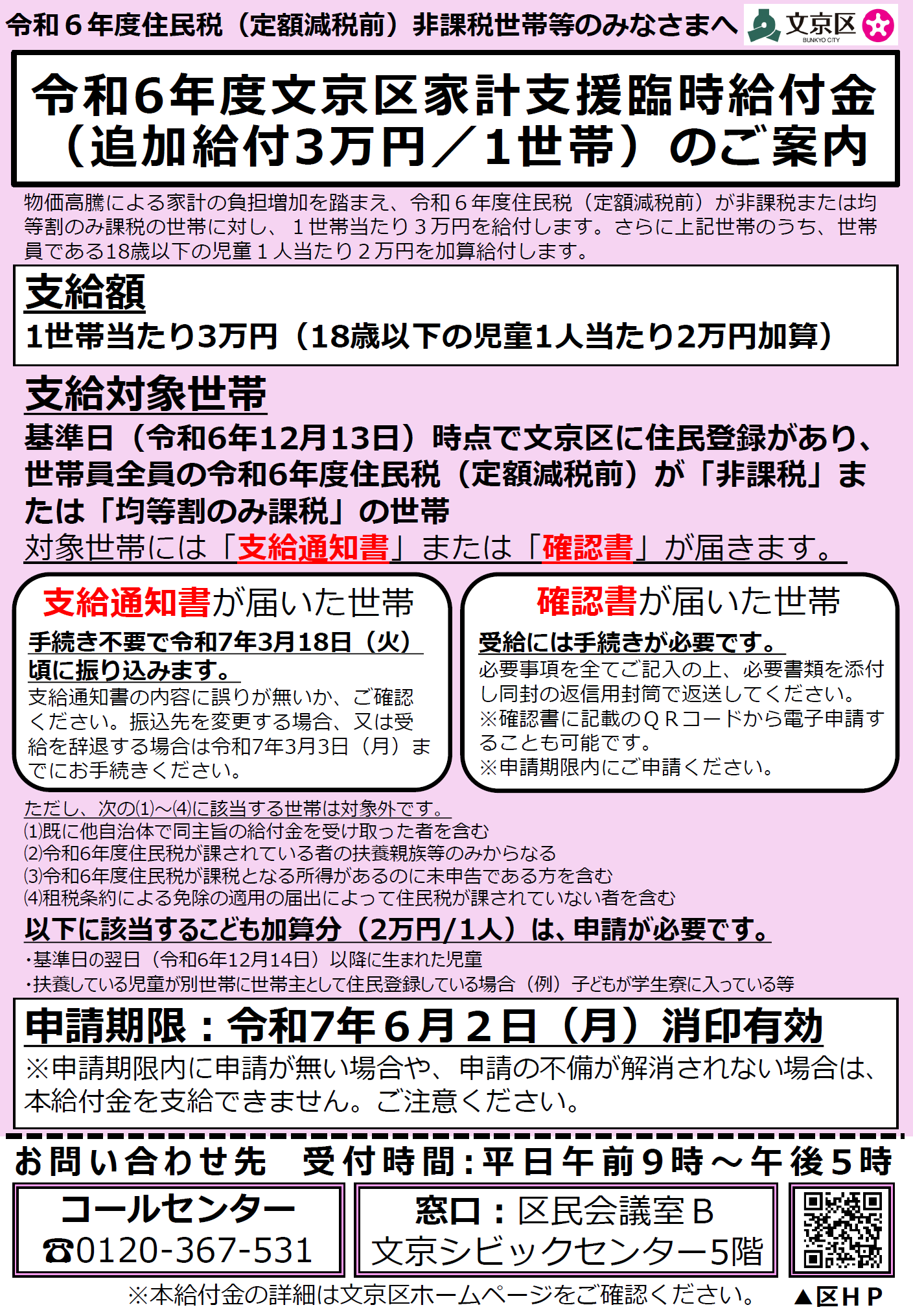 令和６年度住民税（定額減税前）非課税世帯等のみなさまへ

文京区
BUNKYO CITY

令和6年度文京区家計支援臨時給付金（追加給付3万円／1世帯）のご案内

物価高騰による家計の負担増加を踏まえ、令和６年度住民税（定額減税前）が非課税または均等割のみ課税の世帯に対し、１世帯当たり３万円を給付します。さらに上記世帯のうち、世帯員である18歳以下の児童１人当たり２万円を加算給付します。

支給額
1世帯当たり3万円（18歳以下の児童1人当たり2万円加算）

支給対象世帯
基準日（令和6年12月13日）時点で文京区に住民登録があり、世帯員全員の令和6年度住民税（定額減税前）が「非課税」または「均等割のみ課税」の世帯
対象世帯には「支給通知書」または「確認書」が届きます。

支給通知書が届いた世帯
手続き不要で令和7年3月18日（火）頃に振り込みます。
支給通知書の内容に誤りが無いか、ご確認ください。振込先を変更する場合、又は受給を辞退する場合は令和7年3月3日（月）までにお手続きください。

確認書が届いた世帯
受給には手続きが必要です。
必要事項を全てご記入の上、必要書類を添付し同封の返信用封筒で返送してください。
※確認書に記載のＱＲコードから電子申請することも可能です。
※申請期限内にご申請ください。

ただし、次の⑴～⑷に該当する世帯は対象外です。
⑴既に他自治体で同主旨の給付金を受け取った者を含む
⑵令和6年度住民税が課されている者の扶養親族等のみからなる
⑶令和6年度住民税が課税となる所得があるのに未申告である方を含む
⑷租税条約による免除の適用の届出によって住民税が課されていない者を含む

以下に該当するこども加算分（2万円/1人）は、申請が必要です。
・基準日の翌日（令和6年12月14日）以降に生まれた児童
・扶養している児童が別世帯に世帯主として住民登録している場合（例）子どもが学生寮に入っている等

申請期限：令和7年６月２日（月）消印有効
※申請期限内に申請が無い場合や、申請の不備が解消されない場合は、本給付金を支給できません。ご注意ください。

お問い合わせ先　受付時間：平日午前９時～午後５時

コールセンター
☎0120-367-531

窓口：区民会議室Ｂ
文京シビックセンター5階

※本給付金の詳細は文京区ホームページをご確認ください。
▲区ＨＰ